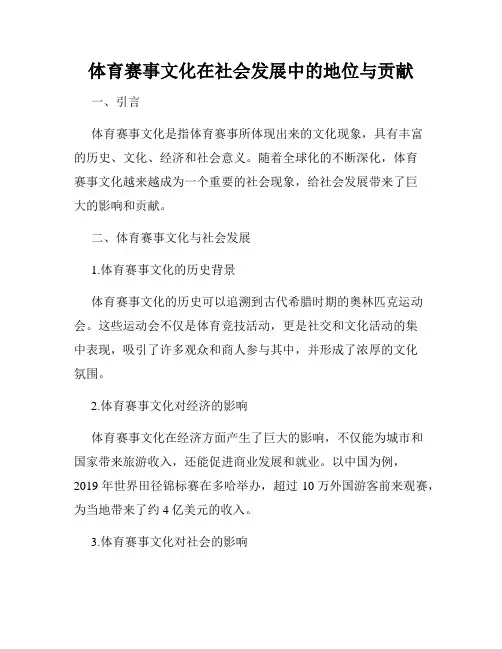 体育赛事文化在社会发展中的地位与贡献

一、引言

体育赛事文化是指体育赛事所体现出来的文化现象，具有丰富的历史、文化、经济和社会意义。随着全球化的不断深化，体育赛事文化越来越成为一个重要的社会现象，给社会发展带来了巨大的影响和贡献。

二、体育赛事文化与社会发展

1.体育赛事文化的历史背景

体育赛事文化的历史可以追溯到古代希腊时期的奥林匹克运动会。这些运动会不仅是体育竞技活动，更是社交和文化活动的集中表现，吸引了许多观众和商人参与其中，并形成了浓厚的文化氛围。

2.体育赛事文化对经济的影响

体育赛事文化在经济方面产生了巨大的影响，不仅能为城市和国家带来旅游收入，还能促进商业发展和就业。以中国为例，2019 年世界田径锦标赛在多哈举办，超过 10 万外国游客前来观赛，为当地带来了约 4 亿美元的收入。

3.体育赛事文化对社会的影响